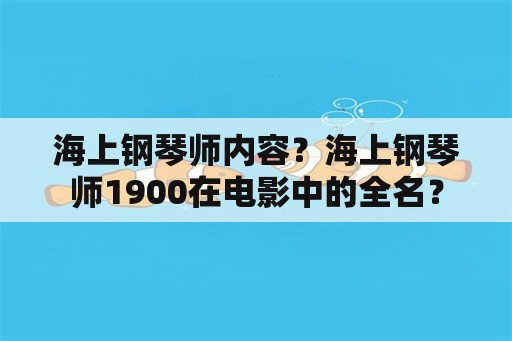 海上钢琴师内容？海上钢琴师1900在电影中的全名？